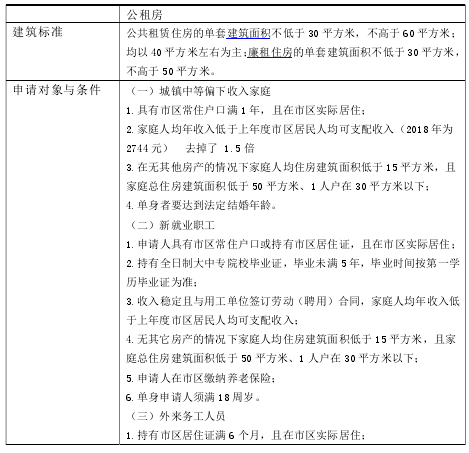 |  | 公租房 |
|---|---|
| 建筑标准 | 公共租赁住房的单套建筑面积不低于 30 平方米，不高于 60 平方米；均以 40 平方米左右为主；廉租住房的单套建筑面积不低于 30 平方米，不高于 50 平方米。 |
| 申请对象与条件 | （一）城镇中等偏下收入家庭<br>1. 具有市区常住户口满 1 年，且在市区实际居住；<br>2. 家庭人均年收入低于上年度市区居民人均可支配收入（2018 年为 2744 元）　去掉了 1.5 倍<br>3. 在无其他房产的情况下家庭人均住房建筑面积低于 15 平方米，且家庭总住房建筑面积低于 50 平方米、1 人户在 30 平方米以下；<br>4. 单身者要达到法定结婚年龄。<br>（二）新就业职工<br>1. 申请人具有市区常住户口或持有市区居住证，且在市区实际居住；<br>2. 持有全日制大中专院校毕业证，毕业未满 5 年，毕业时间按第一学历毕业证为准；<br>3. 收入稳定且与用工单位签订劳动（聘用）合同，家庭人均年收入低于上年度市区居民人均可支配收入；<br>4. 无其它房产的情况下家庭人均住房建筑面积低于 15 平方米，且家庭总住房建筑面积低于 50 平方米、1 人户在 30 平方米以下；<br>5. 申请人在市区缴纳养老保险；<br>6. 单身申请人须满 18 周岁。<br>（三）外来务工人员<br>1. 持有市区居住证满 6 个月，且在市区实际居住； |